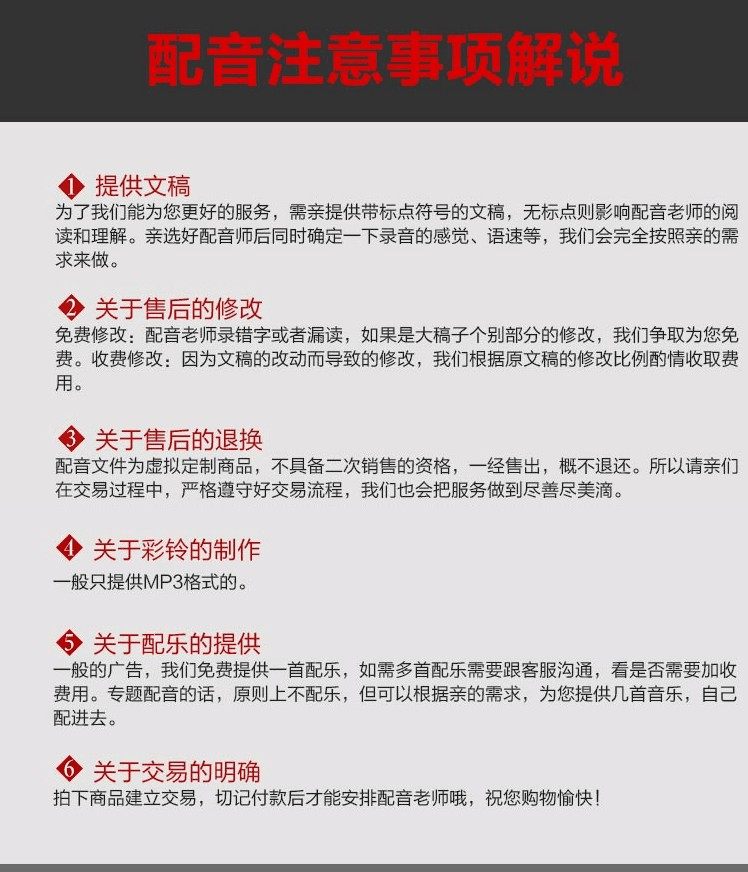 配音注意事项解说

1 提供文稿
为了我们能为您更好的服务，需亲提供带标点符号的文稿，无标点则影响配音老师的阅读和理解。亲选好配音师后同时确定一下录音的感觉、语速等，我们会完全按照亲的需求来做。

2 关于售后的修改
免费修改：配音老师录错字或者漏读，如果是大稿子个别部分的修改，我们争取为您免费。收费修改：因为文稿的改动而导致的修改，我们根据原文稿的修改比例酌情收取费用。

3 关于售后的退换
配音文件为虚拟定制商品，不具备二次销售的资格，一经售出，概不退还。所以请亲们在交易过程中，严格遵守好交易流程，我们也会把服务做到尽善尽美滴。

4 关于彩铃的制作
一般只提供MP3格式的。

5 关于配乐的提供
一般的广告，我们免费提供一首配乐，如需多首配乐需要跟客服沟通，看是否需要加收费用。专题配音的话，原则上不配乐，但可以根据亲的需求，为您提供几首音乐，自己配进去。

6 关于交易的明确
拍下商品建立交易，切记付款后才能安排配音老师哦，祝您购物愉快！